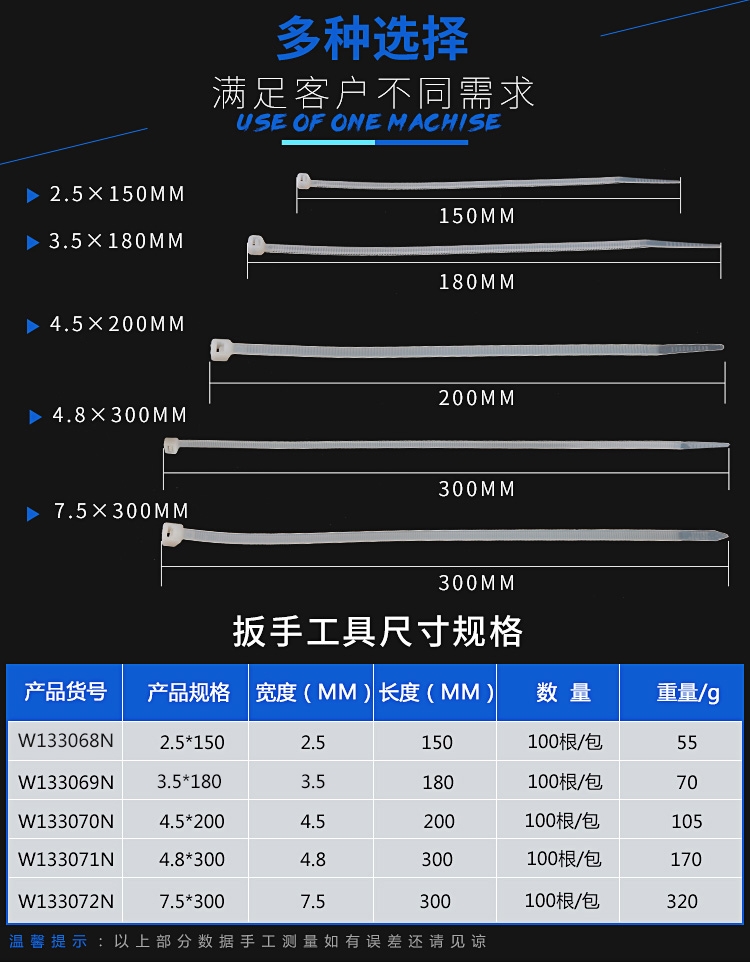 多种选择

满足客户不同需求

USE OF ONE MACHISE

2.5×150MM

150MM

3.5×180MM

180MM

4.5×200MM

200MM

4.8×300MM

300MM

7.5×300MM

300MM

扳手工具尺寸规格

| 产品货号 | 产品规格 | 宽度（MM） | 长度（MM） | 数 量 | 重量/g |
|---|---|---|---|---|---|
| W133068N | 2.5*150 | 2.5 | 150 | 100根/包 | 55 |
| W133069N | 3.5*180 | 3.5 | 180 | 100根/包 | 70 |
| W133070N | 4.5*200 | 4.5 | 200 | 100根/包 | 105 |
| W133071N | 4.8*300 | 4.8 | 300 | 100根/包 | 170 |
| W133072N | 7.5*300 | 7.5 | 300 | 100根/包 | 320 |

温馨提示：以上部分数据手工测量如有误差还请见谅